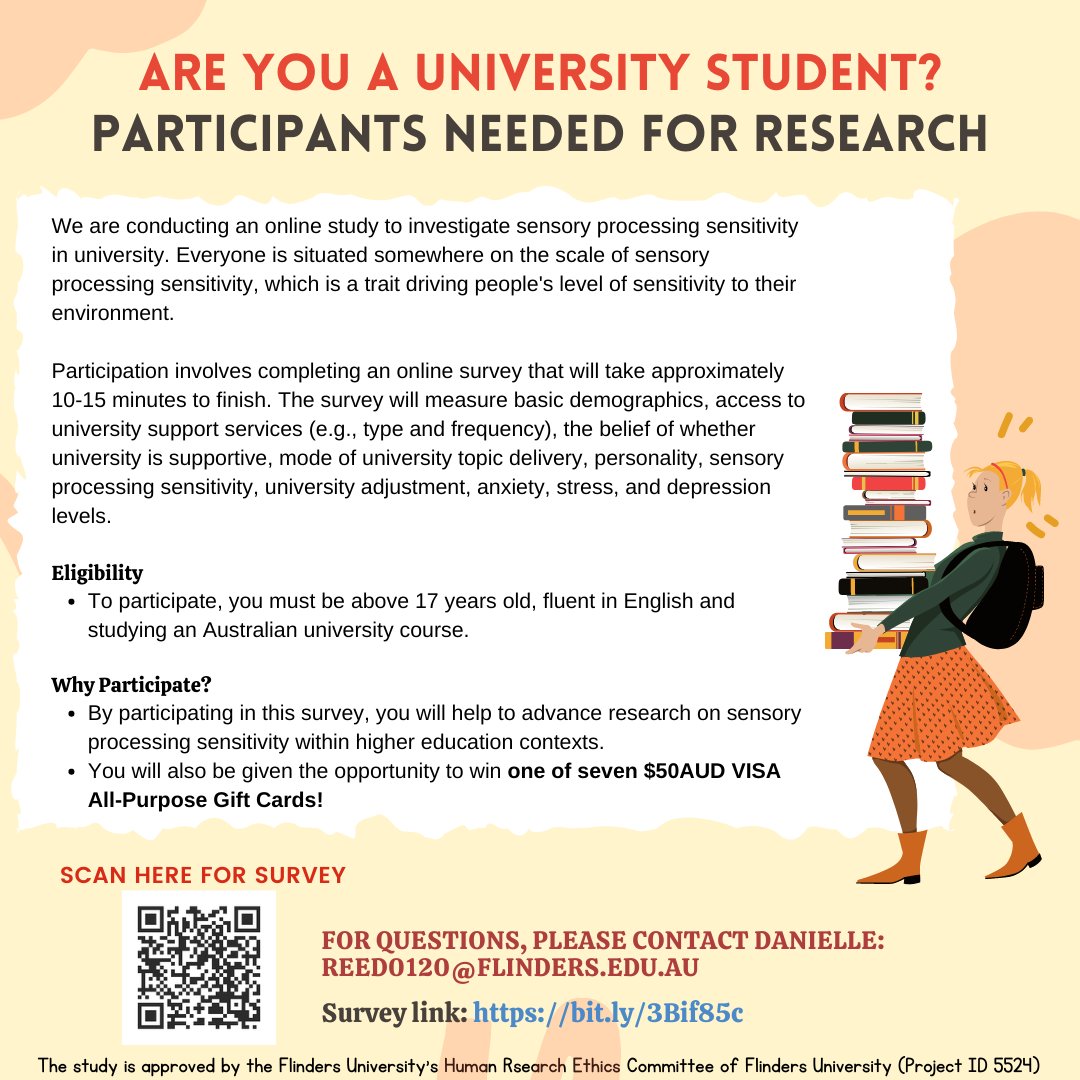 ARE YOU A UNIVERSITY STUDENT?
PARTICIPANTS NEEDED FOR RESEARCH

We are conducting an online study to investigate sensory processing sensitivity in university. Everyone is situated somewhere on the scale of sensory processing sensitivity, which is a trait driving people's level of sensitivity to their environment.

Participation involves completing an online survey that will take approximately 10-15 minutes to finish. The survey will measure basic demographics, access to university support services (e.g., type and frequency), the belief of whether university is supportive, mode of university topic delivery, personality, sensory processing sensitivity, university adjustment, anxiety, stress, and depression levels.

Eligibility
• To participate, you must be above 17 years old, fluent in English and studying an Australian university course.

Why Participate?
• By participating in this survey, you will help to advance research on sensory processing sensitivity within higher education contexts.
• You will also be given the opportunity to win one of seven $50AUD VISA All-Purpose Gift Cards!

SCAN HERE FOR SURVEY

FOR QUESTIONS, PLEASE CONTACT DANIELLE: REED0120@FLINDERS.EDU.AU

Survey link: https://bit.ly/3Bif85c

The study is approved by the Flinders University's Human Rsearch Ethics Committee of Flinders University (Project ID 5524)